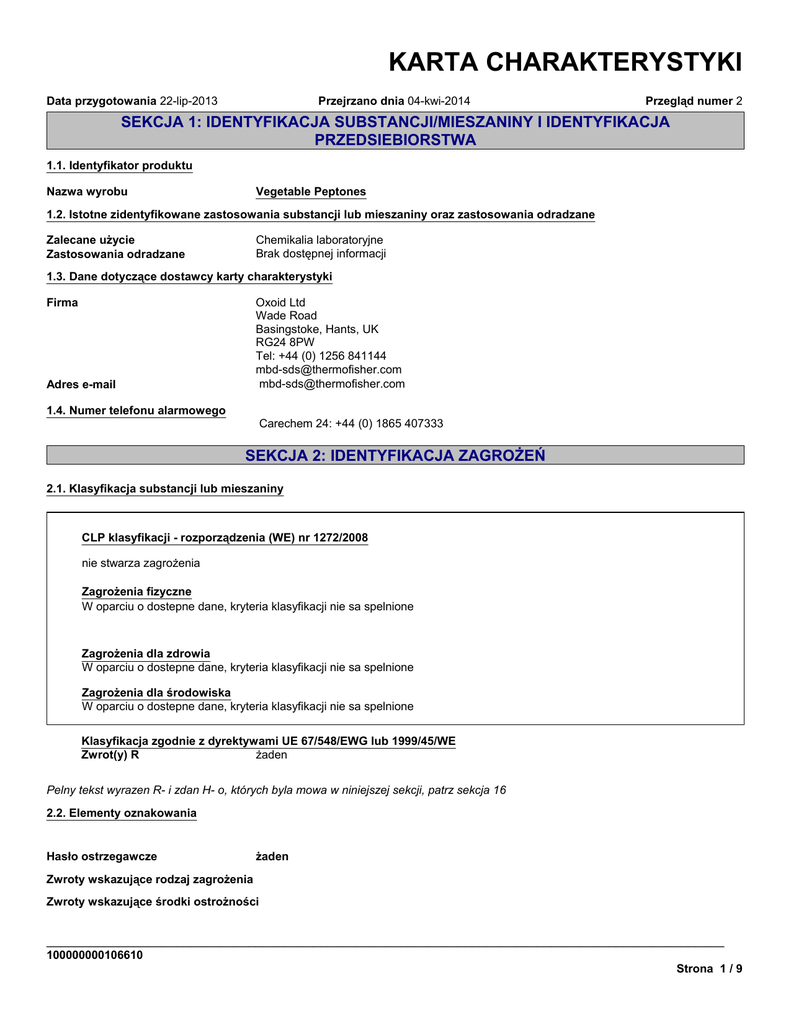 KARTA CHARAKTERYSTYKI

Data przygotowania 22-lip-2013 Przejrzano dnia 04-kwi-2014 Przegląd numer 2

SEKCJA 1: IDENTYFIKACJA SUBSTANCJI/MIESZANINY I IDENTYFIKACJA PRZEDSIEBIORSTWA

1.1. Identyfikator produktu

Nazwa wyrobu Vegetable Peptones

1.2. Istotne zidentyfikowane zastosowania substancji lub mieszaniny oraz zastosowania odradzane

Zalecane użycie Chemikalia laboratoryjne
Zastosowania odradzane Brak dostępnej informacji

1.3. Dane dotyczące dostawcy karty charakterystyki

Firma Oxoid Ltd
Wade Road
Basingstoke, Hants, UK
RG24 8PW
Tel: +44 (0) 1256 841144
mbd-sds@thermofisher.com
Adres e-mail mbd-sds@thermofisher.com

1.4. Numer telefonu alarmowego
Carechem 24: +44 (0) 1865 407333

SEKCJA 2: IDENTYFIKACJA ZAGROŻEŃ

2.1. Klasyfikacja substancji lub mieszaniny

CLP klasyfikacji - rozporządzenia (WE) nr 1272/2008

nie stwarza zagrożenia

Zagrożenia fizyczne
W oparciu o dostepne dane, kryteria klasyfikacji nie sa spelnione

Zagrożenia dla zdrowia
W oparciu o dostepne dane, kryteria klasyfikacji nie sa spelnione

Zagrożenia dla środowiska
W oparciu o dostepne dane, kryteria klasyfikacji nie sa spelnione

Klasyfikacja zgodnie z dyrektywami UE 67/548/EWG lub 1999/45/WE
Zwrot(y) R żaden

Pelny tekst wyrazen R- i zdan H- o, których byla mowa w niniejszej sekcji, patrz sekcja 16

2.2. Elementy oznakowania

Hasło ostrzegawcze żaden

Zwroty wskazujące rodzaj zagrożenia

Zwroty wskazujące środki ostrożności

100000000106610
Strona 1 / 9